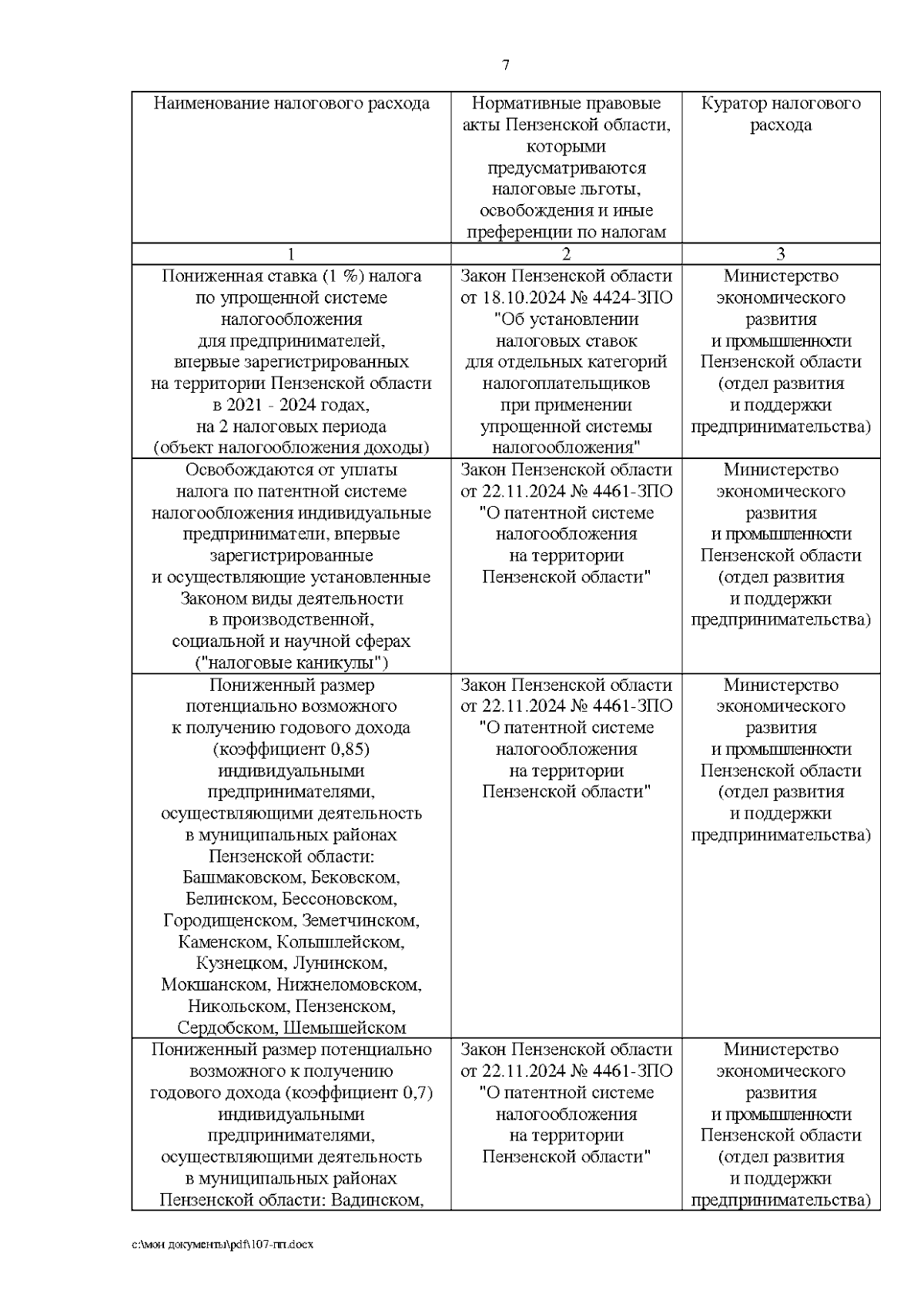 7

| Наименование налогового расхода | Нормативные правовые акты Пензенской области, которыми предусматриваются налоговые льготы, освобождения и иные преференции по налогам | Куратор налогового расхода |
|---|---|---|
| 1 | 2 | 3 |
| Пониженная ставка (1 %) налога по упрощенной системе налогообложения для предпринимателей, впервые зарегистрированных на территории Пензенской области в 2021 - 2024 годах, на 2 налоговых периода (объект налогообложения доходы) | Закон Пензенской области от 18.10.2024 № 4424-ЗПО "Об установлении налоговых ставок для отдельных категорий налогоплательщиков при применении упрощенной системы налогообложения" | Министерство экономического развития и промышленности Пензенской области (отдел развития и поддержки предпринимательства) |
| Освобождаются от уплаты налога по патентной системе налогообложения индивидуальные предприниматели, впервые зарегистрированные и осуществляющие установленные Законом виды деятельности в производственной, социальной и научной сферах ("налоговые каникулы") | Закон Пензенской области от 22.11.2024 № 4461-ЗПО "О патентной системе налогообложения на территории Пензенской области" | Министерство экономического развития и промышленности Пензенской области (отдел развития и поддержки предпринимательства) |
| Пониженный размер потенциально возможного к получению годового дохода (коэффициент 0,85) индивидуальными предпринимателями, осуществляющими деятельность в муниципальных районах Пензенской области: Башмаковском, Бековском, Белинском, Бессоновском, Городищенском, Земетчинском, Каменском, Колышлейском, Кузнецком, Лунинском, Мокшанском, Нижнеломовском, Никольском, Пензенском, Сердобском, Шемышейском | Закон Пензенской области от 22.11.2024 № 4461-ЗПО "О патентной системе налогообложения на территории Пензенской области" | Министерство экономического развития и промышленности Пензенской области (отдел развития и поддержки предпринимательства) |
| Пониженный размер потенциально возможного к получению годового дохода (коэффициент 0,7) индивидуальными предпринимателями, осуществляющими деятельность в муниципальных районах Пензенской области: Вадинском, | Закон Пензенской области от 22.11.2024 № 4461-ЗПО "О патентной системе налогообложения на территории Пензенской области" | Министерство экономического развития и промышленности Пензенской области (отдел развития и поддержки предпринимательства) |

c:\мои документы\pdf\107-пп.docx